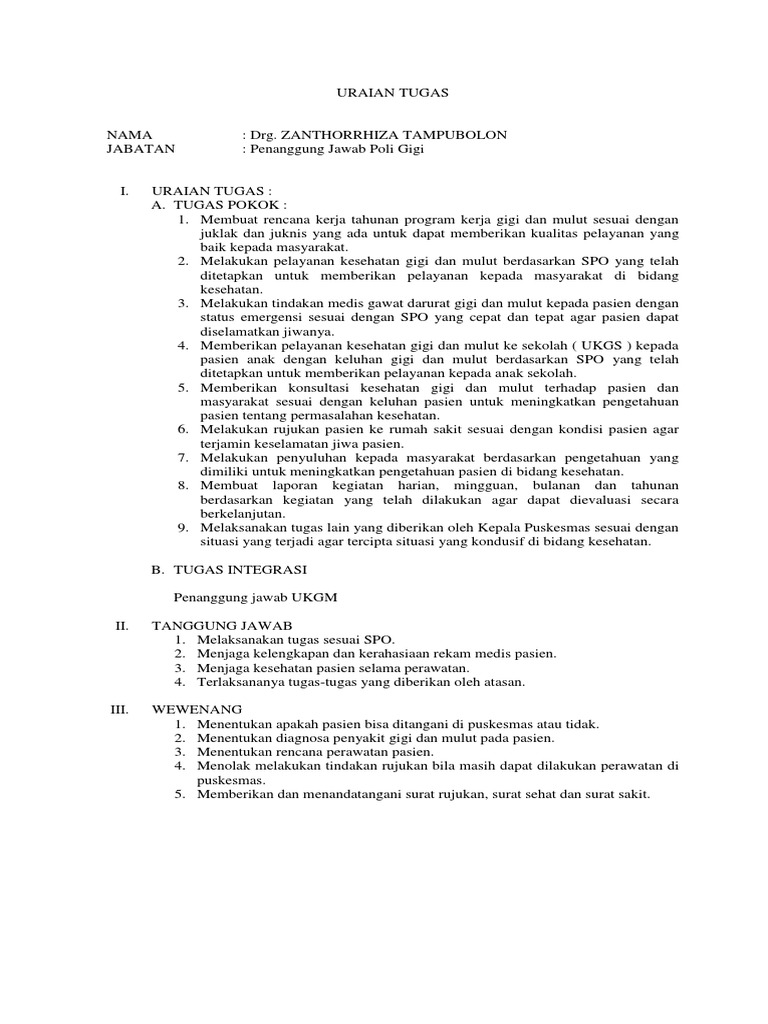 URAIAN TUGAS

NAMA : Drg. ZANTHORRHIZA TAMPUBOLON
JABATAN : Penanggung Jawab Poli Gigi

I. URAIAN TUGAS :
A. TUGAS POKOK :
1. Membuat rencana kerja tahunan program kerja gigi dan mulut sesuai dengan juklak dan juknis yang ada untuk dapat memberikan kualitas pelayanan yang baik kepada masyarakat.
2. Melakukan pelayanan kesehatan gigi dan mulut berdasarkan SPO yang telah ditetapkan untuk memberikan pelayanan kepada masyarakat di bidang kesehatan.
3. Melakukan tindakan medis gawat darurat gigi dan mulut kepada pasien dengan status emergensi sesuai dengan SPO yang cepat dan tepat agar pasien dapat diselamatkan jiwanya.
4. Memberikan pelayanan kesehatan gigi dan mulut ke sekolah ( UKGS ) kepada pasien anak dengan keluhan gigi dan mulut berdasarkan SPO yang telah ditetapkan untuk memberikan pelayanan kepada anak sekolah.
5. Memberikan konsultasi kesehatan gigi dan mulut terhadap pasien dan masyarakat sesuai dengan keluhan pasien untuk meningkatkan pengetahuan pasien tentang permasalahan kesehatan.
6. Melakukan rujukan pasien ke rumah sakit sesuai dengan kondisi pasien agar terjamin keselamatan jiwa pasien.
7. Melakukan penyuluhan kepada masyarakat berdasarkan pengetahuan yang dimiliki untuk meningkatkan pengetahuan pasien di bidang kesehatan.
8. Membuat laporan kegiatan harian, mingguan, bulanan dan tahunan berdasarkan kegiatan yang telah dilakukan agar dapat dievaluasi secara berkelanjutan.
9. Melaksanakan tugas lain yang diberikan oleh Kepala Puskesmas sesuai dengan situasi yang terjadi agar tercipta situasi yang kondusif di bidang kesehatan.

B. TUGAS INTEGRASI

Penanggung jawab UKGM

II. TANGGUNG JAWAB
1. Melaksanakan tugas sesuai SPO.
2. Menjaga kelengkapan dan kerahasiaan rekam medis pasien.
3. Menjaga kesehatan pasien selama perawatan.
4. Terlaksananya tugas-tugas yang diberikan oleh atasan.

III. WEWENANG
1. Menentukan apakah pasien bisa ditangani di puskesmas atau tidak.
2. Menentukan diagnosa penyakit gigi dan mulut pada pasien.
3. Menentukan rencana perawatan pasien.
4. Menolak melakukan tindakan rujukan bila masih dapat dilakukan perawatan di puskesmas.
5. Memberikan dan menandatangani surat rujukan, surat sehat dan surat sakit.